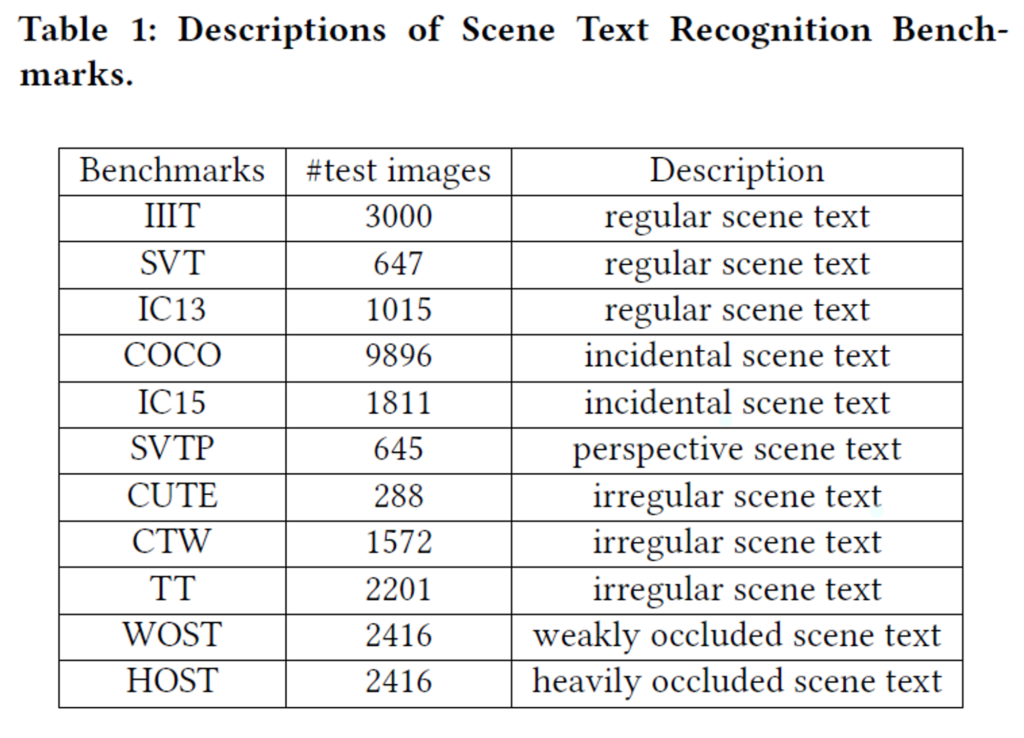 Table 1: Descriptions of Scene Text Recognition Benchmarks.

| Benchmarks | #test images | Description |
|---|---|---|
| IIIT | 3000 | regular scene text |
| SVT | 647 | regular scene text |
| IC13 | 1015 | regular scene text |
| COCO | 9896 | incidental scene text |
| IC15 | 1811 | incidental scene text |
| SVTP | 645 | perspective scene text |
| CUTE | 288 | irregular scene text |
| CTW | 1572 | irregular scene text |
| TT | 2201 | irregular scene text |
| WOST | 2416 | weakly occluded scene text |
| HOST | 2416 | heavily occluded scene text |